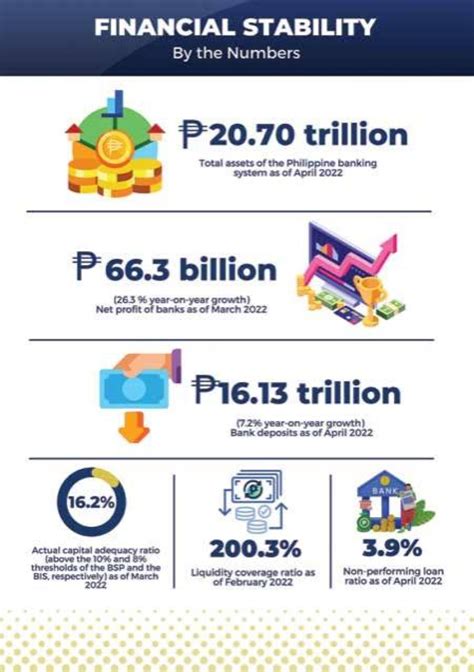 FINANCIAL STABILITY
By the Numbers

₱20.70 trillion
Total assets of the Philippine banking system as of April 2022

₱66.3 billion
(26.3 % year-on-year growth)
Net profit of banks as of March 2022

₱16.13 trillion
(7.2% year-on-year growth)
Bank deposits as of April 2022

16.2%
Actual capital adequacy ratio (above the 10% and 8% thresholds of the BSP and the BIS, respectively) as of March 2022

200.3%
Liquidity coverage ratio as of February 2022

BANK
3.9%
Non-performing loan ratio as of April 2022